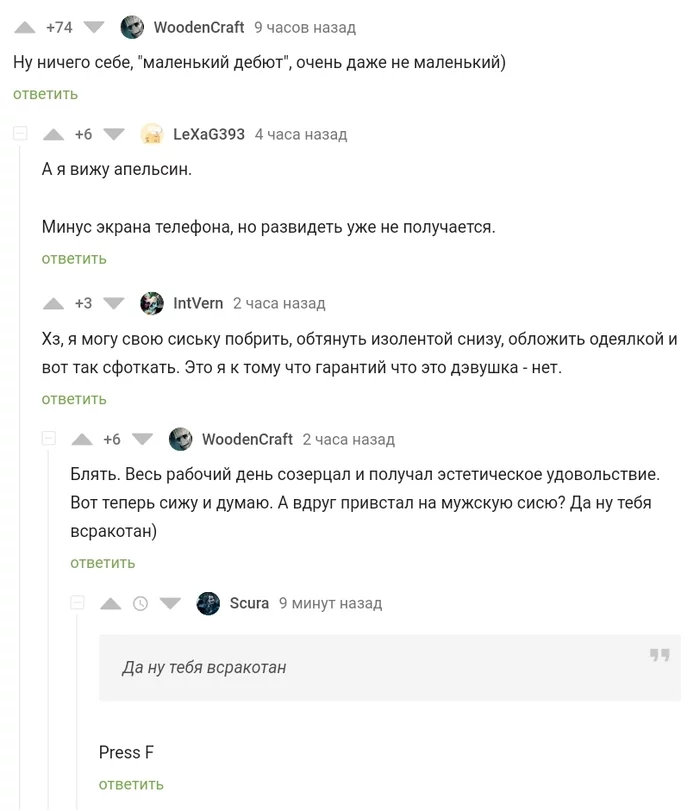 +74 WoodenCraft 9 часов назад

Ну ничего себе, "маленький дебют", очень даже не маленький)

ответить

+6 LeXaG393 4 часа назад

А я вижу апельсин.

Минус экрана телефона, но развидеть уже не получается.

ответить

+3 IntVern 2 часа назад

Хз, я могу свою сиську побрить, обтянуть изолентой снизу, обложить одеялкой и вот так сфоткать. Это я к тому что гарантий что это дэвушка - нет.

ответить

+6 WoodenCraft 2 часа назад

Блять. Весь рабочий день созерцал и получал эстетическое удовольствие. Вот теперь сижу и думаю. А вдруг привстал на мужскую сисю? Да ну тебя всракотан)

ответить

Scura 9 минут назад

Да ну тебя всракотан

Press F

ответить